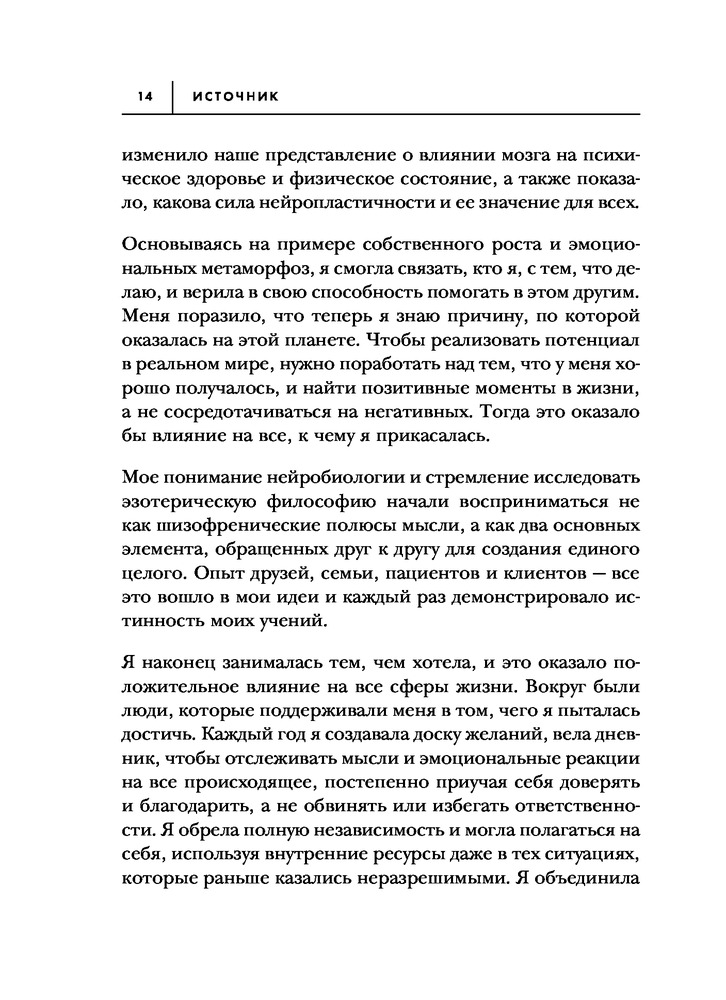 14 ИСТОЧНИК

изменило наше представление о влиянии мозга на психическое здоровье и физическое состояние, а также показало, какова сила нейропластичности и ее значение для всех.

Основываясь на примере собственного роста и эмоциональных метаморфоз, я смогла связать, кто я, с тем, что делаю, и верила в свою способность помогать в этом другим. Меня поразило, что теперь я знаю причину, по которой оказалась на этой планете. Чтобы реализовать потенциал в реальном мире, нужно поработать над тем, что у меня хорошо получалось, и найти позитивные моменты в жизни, а не сосредотачиваться на негативных. Тогда это оказало бы влияние на все, к чему я прикасалась.

Мое понимание нейробиологии и стремление исследовать эзотерическую философию начали восприниматься не как шизофренические полюсы мысли, а как два основных элемента, обращенных друг к другу для создания единого целого. Опыт друзей, семьи, пациентов и клиентов — все это вошло в мои идеи и каждый раз демонстрировало истинность моих учений.

Я наконец занималась тем, чем хотела, и это оказало положительное влияние на все сферы жизни. Вокруг были люди, которые поддерживали меня в том, чего я пыталась достичь. Каждый год я создавала доску желаний, вела дневник, чтобы отслеживать мысли и эмоциональные реакции на все происходящее, постепенно приучая себя доверять и благодарить, а не обвинять или избегать ответственности. Я обрела полную независимость и могла полагаться на себя, используя внутренние ресурсы даже в тех ситуациях, которые раньше казались неразрешимыми. Я объединила